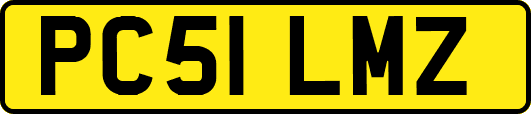 PC51 LMZ